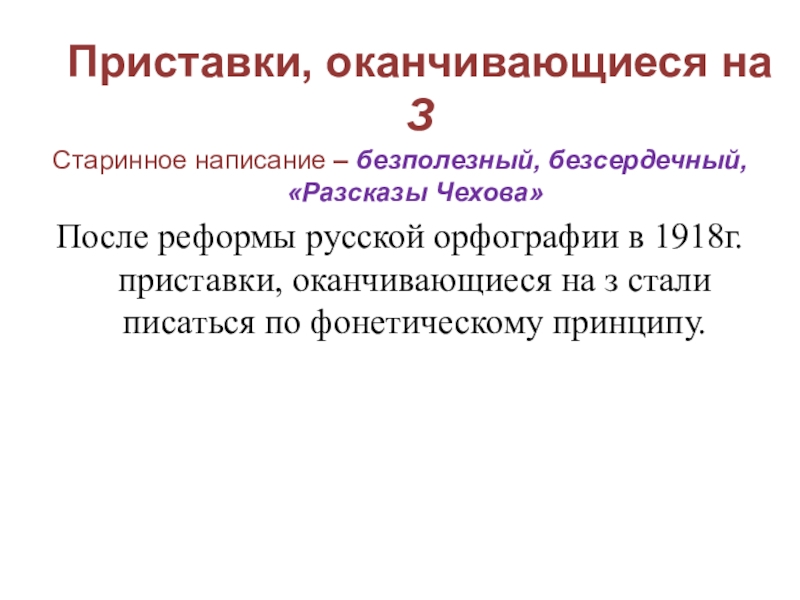 Приставки, оканчивающиеся на З

Старинное написание – безполезный, безсердечный, «Разсказы Чехова»

После реформы русской орфографии в 1918г. приставки, оканчивающиеся на з стали писаться по фонетическому принципу.